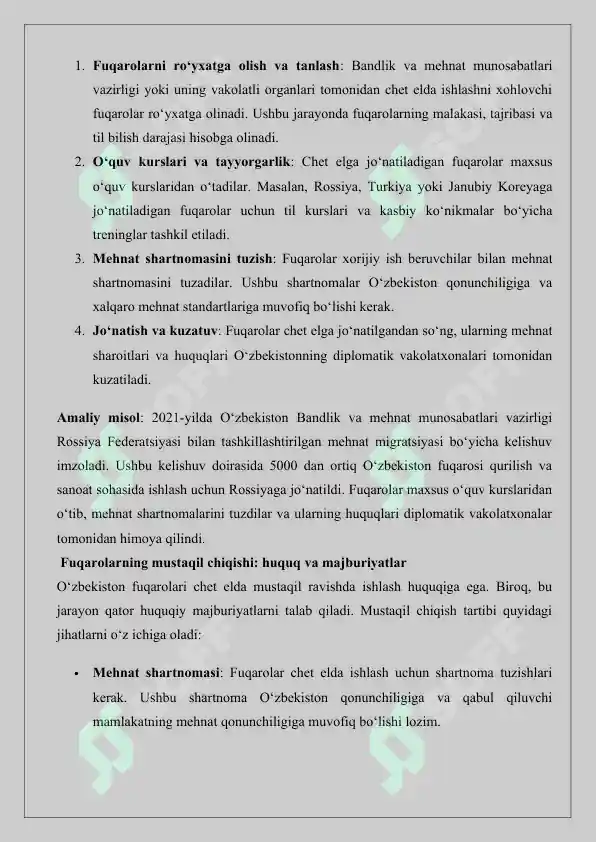 1. Fuqarolarni ro'yxatga olish va tanlash: Bandlik va mehnat munosabatlari vazirligi yoki uning vakolatli organlari tomonidan chet elda ishlashni xohlovchi fuqarolar ro'yxatga olinadi. Ushbu jarayonda fuqarolarning malakasi, tajribasi va til bilish darajasi hisobga olinadi.

2. O'quv kurslari va tayyorgarlik: Chet elga jo'natiladigan fuqarolar maxsus o'quv kurslaridan o'tadilar. Masalan, Rossiya, Turkiya yoki Janubiy Koreyaga jo'natiladigan fuqarolar uchun til kurslari va kasbiy ko'nikmalar bo'yicha treninglar tashkil etiladi.

3. Mehnat shartnomasini tuzish: Fuqarolar xorijiy ish beruvchilar bilan mehnat shartnomasini tuzadilar. Ushbu shartnomalar O'zbekiston qonunchiligiga va xalqaro mehnat standartlariga muvofiq bo'lishi kerak.

4. Jo'natish va kuzatuv: Fuqarolar chet elga jo'natilgandan so'ng, ularning mehnat sharoitlari va huquqlari O'zbekistonning diplomatik vakolatxonalari tomonidan kuzatiladi.

Amaliy misol: 2021-yilda O'zbekiston Bandlik va mehnat munosabatlari vazirligi Rossiya Federatsiyasi bilan tashkillashtirilgan mehnat migratsiyasi bo'yicha kelishuv imzoladi. Ushbu kelishuv doirasida 5000 dan ortiq O'zbekiston fuqarosi qurilish va sanoat sohasida ishlash uchun Rossiyaga jo'natildi. Fuqarolar maxsus o'quv kurslaridan o'tib, mehnat shartnomalarini tuzdilar va ularning huquqlari diplomatik vakolatxonalar tomonidan himoya qilindi.

Fuqarolarning mustaqil chiqishi: huquq va majburiyatlar

O'zbekiston fuqarolari chet elda mustaqil ravishda ishlash huquqiga ega. Biroq, bu jarayon qator huquqiy majburiyatlarni talab qiladi. Mustaqil chiqish tartibi quyidagi jihatlarni o'z ichiga oladi:

• Mehnat shartnomasi: Fuqarolar chet elda ishlash uchun shartnoma tuzishlari kerak. Ushbu shartnoma O'zbekiston qonunchiligiga va qabul qiluvchi mamlakatning mehnat qonunchiligiga muvofiq bo'lishi lozim.